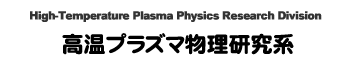 High-Temperature Plasma Physics Research Division

高温プラズマ物理研究系